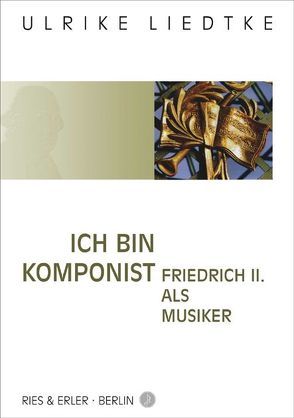 ULRIKE LIEDTKE

ICH BIN KOMPONIST

FRIEDRICH II. ALS MUSIKER

RIES & ERLER · BERLIN